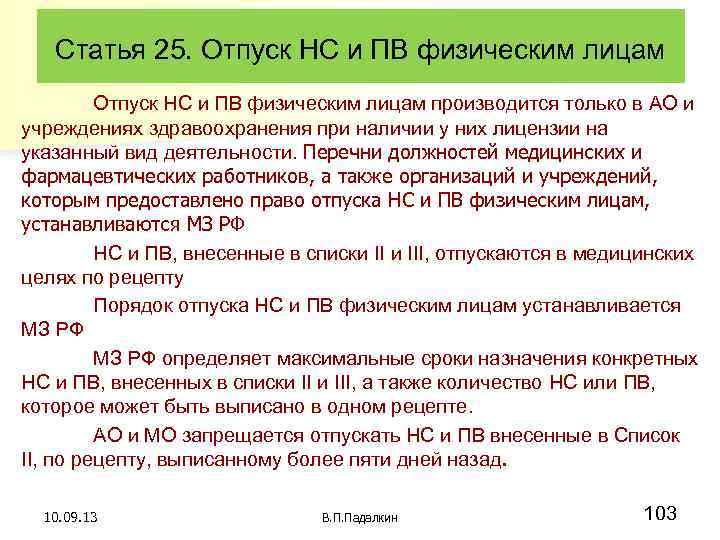 Статья 25. Отпуск НС и ПВ физическим лицам

Отпуск НС и ПВ физическим лицам производится только в АО и учреждениях здравоохранения при наличии у них лицензии на указанный вид деятельности. Перечни должностей медицинских и фармацевтических работников, а также организаций и учреждений, которым предоставлено право отпуска НС и ПВ физическим лицам, устанавливаются МЗ РФ

НС и ПВ, внесенные в списки II и III, отпускаются в медицинских целях по рецепту

Порядок отпуска НС и ПВ физическим лицам устанавливается МЗ РФ

МЗ РФ определяет максимальные сроки назначения конкретных НС и ПВ, внесенных в списки II и III, а также количество НС или ПВ, которое может быть выписано в одном рецепте.

АО и МО запрещается отпускать НС и ПВ внесенные в Список II, по рецепту, выписанному более пяти дней назад.

10.09.13

В.П.Падалкин

103